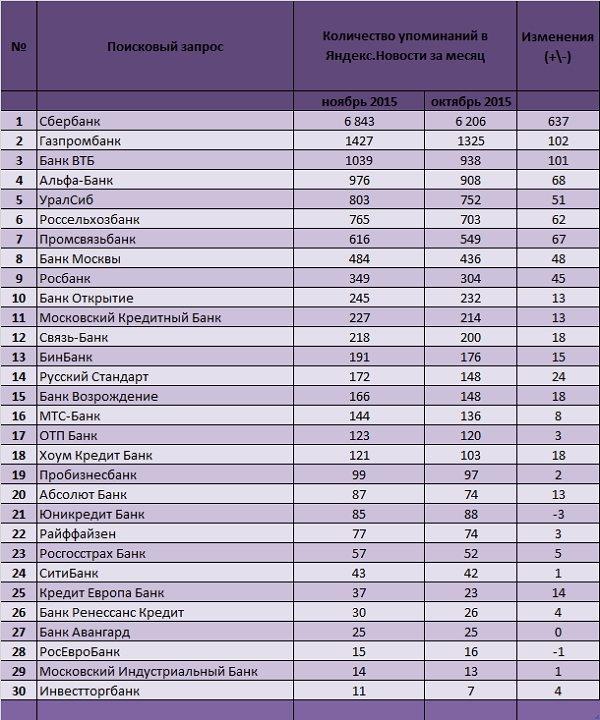 | № | Поисковый запрос | Количество упоминаний в Яндекс.Новости за месяц | | Изменения (+\-) |
|---|---|---|---|---|
| | | ноябрь 2015 | октябрь 2015 | |
| 1 | Сбербанк | 6 843 | 6 206 | 637 |
| 2 | Газпромбанк | 1427 | 1325 | 102 |
| 3 | Банк ВТБ | 1039 | 938 | 101 |
| 4 | Альфа-Банк | 976 | 908 | 68 |
| 5 | УралСиб | 803 | 752 | 51 |
| 6 | Россельхозбанк | 765 | 703 | 62 |
| 7 | Промсвязьбанк | 616 | 549 | 67 |
| 8 | Банк Москвы | 484 | 436 | 48 |
| 9 | Росбанк | 349 | 304 | 45 |
| 10 | Банк Открытие | 245 | 232 | 13 |
| 11 | Московский Кредитный Банк | 227 | 214 | 13 |
| 12 | Связь-Банк | 218 | 200 | 18 |
| 13 | БинБанк | 191 | 176 | 15 |
| 14 | Русский Стандарт | 172 | 148 | 24 |
| 15 | Банк Возрождение | 166 | 148 | 18 |
| 16 | МТС-Банк | 144 | 136 | 8 |
| 17 | ОТП Банк | 123 | 120 | 3 |
| 18 | Хоум Кредит Банк | 121 | 103 | 18 |
| 19 | Пробизнесбанк | 99 | 97 | 2 |
| 20 | Абсолют Банк | 87 | 74 | 13 |
| 21 | Юникредит Банк | 85 | 88 | -3 |
| 22 | Райффайзен | 77 | 74 | 3 |
| 23 | Росгосстрах Банк | 57 | 52 | 5 |
| 24 | СитиБанк | 43 | 42 | 1 |
| 25 | Кредит Европа Банк | 37 | 23 | 14 |
| 26 | Банк Ренессанс Кредит | 30 | 26 | 4 |
| 27 | Банк Авангард | 25 | 25 | 0 |
| 28 | РосЕвроБанк | 15 | 16 | -1 |
| 29 | Московский Индустриальный Банк | 14 | 13 | 1 |
| 30 | Инвестторгбанк | 11 | 7 | 4 |